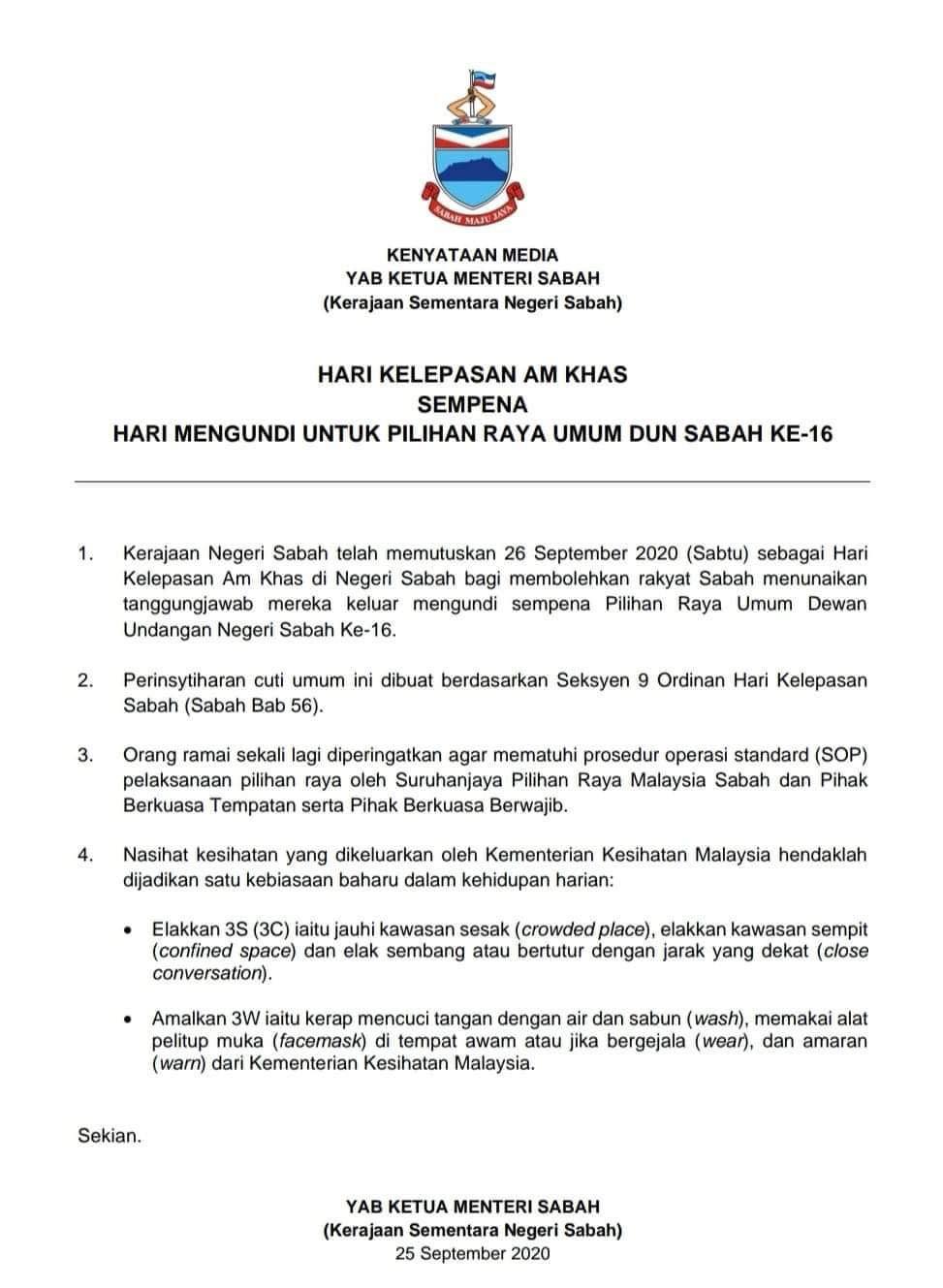 SABAH MAJU JAYA

KENYATAAN MEDIA
YAB KETUA MENTERI SABAH
(Kerajaan Sementara Negeri Sabah)

HARI KELEPASAN AM KHAS
SEMPENA
HARI MENGUNDI UNTUK PILIHAN RAYA UMUM DUN SABAH KE-16

1. Kerajaan Negeri Sabah telah memutuskan 26 September 2020 (Sabtu) sebagai Hari Kelepasan Am Khas di Negeri Sabah bagi membolehkan rakyat Sabah menunaikan tanggungjawab mereka keluar mengundi sempena Pilihan Raya Umum Dewan Undangan Negeri Sabah Ke-16.

2. Perinsytiharan cuti umum ini dibuat berdasarkan Seksyen 9 Ordinan Hari Kelepasan Sabah (Sabah Bab 56).

3. Orang ramai sekali lagi diperingatkan agar mematuhi prosedur operasi standard (SOP) pelaksanaan pilihan raya oleh Suruhanjaya Pilihan Raya Malaysia Sabah dan Pihak Berkuasa Tempatan serta Pihak Berkuasa Berwajib.

4. Nasihat kesihatan yang dikeluarkan oleh Kementerian Kesihatan Malaysia hendaklah dijadikan satu kebiasaan baharu dalam kehidupan harian:

• Elakkan 3S (3C) iaitu jauhi kawasan sesak (crowded place), elakkan kawasan sempit (confined space) dan elak sembang atau bertutur dengan jarak yang dekat (close conversation).

• Amalkan 3W iaitu kerap mencuci tangan dengan air dan sabun (wash), memakai alat pelitup muka (facemask) di tempat awam atau jika bergejala (wear), dan amaran (warn) dari Kementerian Kesihatan Malaysia.

Sekian.

YAB KETUA MENTERI SABAH
(Kerajaan Sementara Negeri Sabah)
25 September 2020